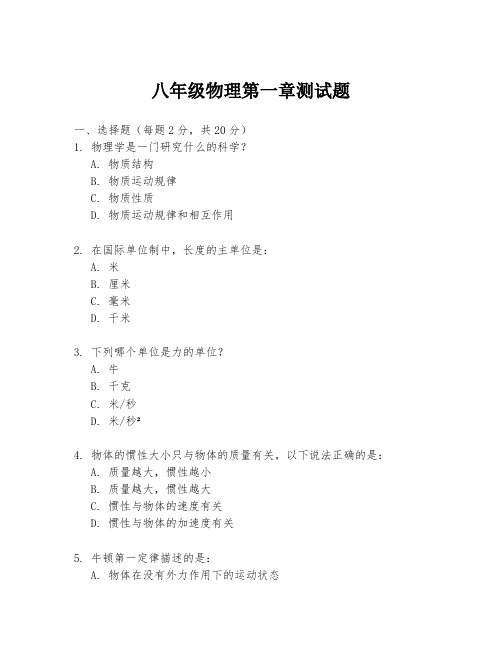 八年级物理第一章测试题

一、选择题（每题2分，共20分）

1. 物理学是一门研究什么的科学？
A. 物质结构
B. 物质运动规律
C. 物质性质
D. 物质运动规律和相互作用

2. 在国际单位制中，长度的主单位是：
A. 米
B. 厘米
C. 毫米
D. 千米

3. 下列哪个单位是力的单位？
A. 牛
B. 千克
C. 米/秒
D. 米/秒²

4. 物体的惯性大小只与物体的质量有关，以下说法正确的是：
A. 质量越大，惯性越小
B. 质量越大，惯性越大
C. 惯性与物体的速度有关
D. 惯性与物体的加速度有关

5. 牛顿第一定律描述的是：
A. 物体在没有外力作用下的运动状态